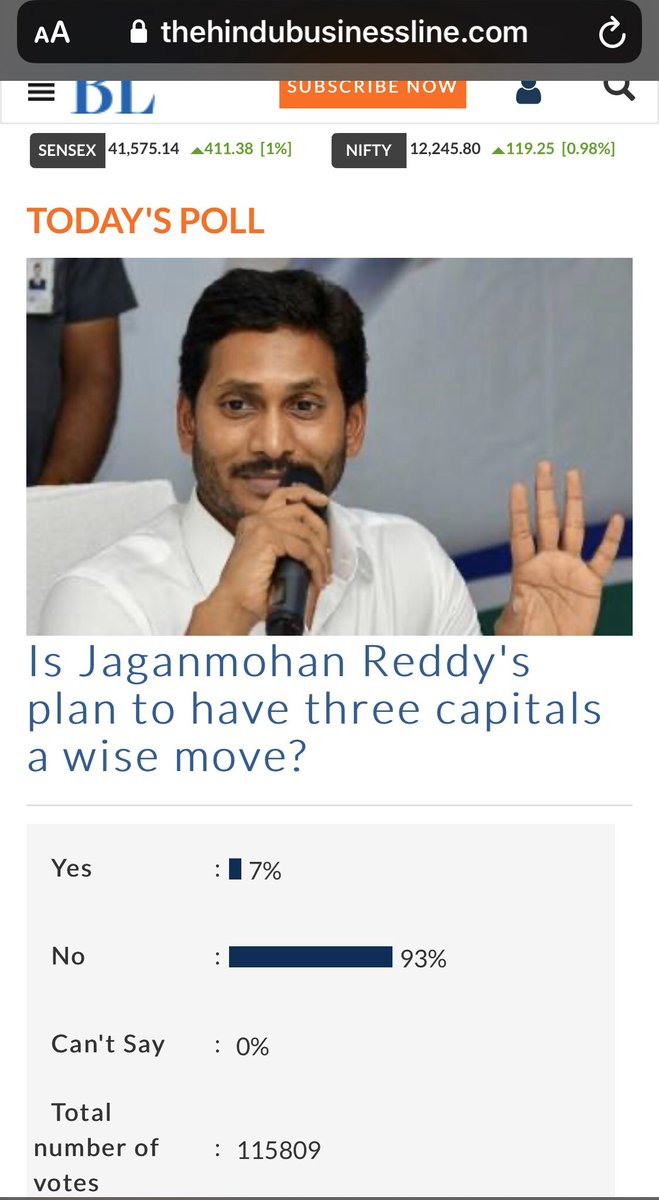 AA thehindubusinessline.com

BL SUBSCRIBE NOW

SENSEX 41,575.14 ▲411.38 [1%] NIFTY 12,245.80 ▲119.25 [0.98%]

TODAY'S POLL

Is Jaganmohan Reddy's plan to have three capitals a wise move?

| | | |
|---|---|---|
| Yes | : | 7% |
| No | : | 93% |
| Can't Say | : | 0% |
| Total number of votes | : | 115809 |